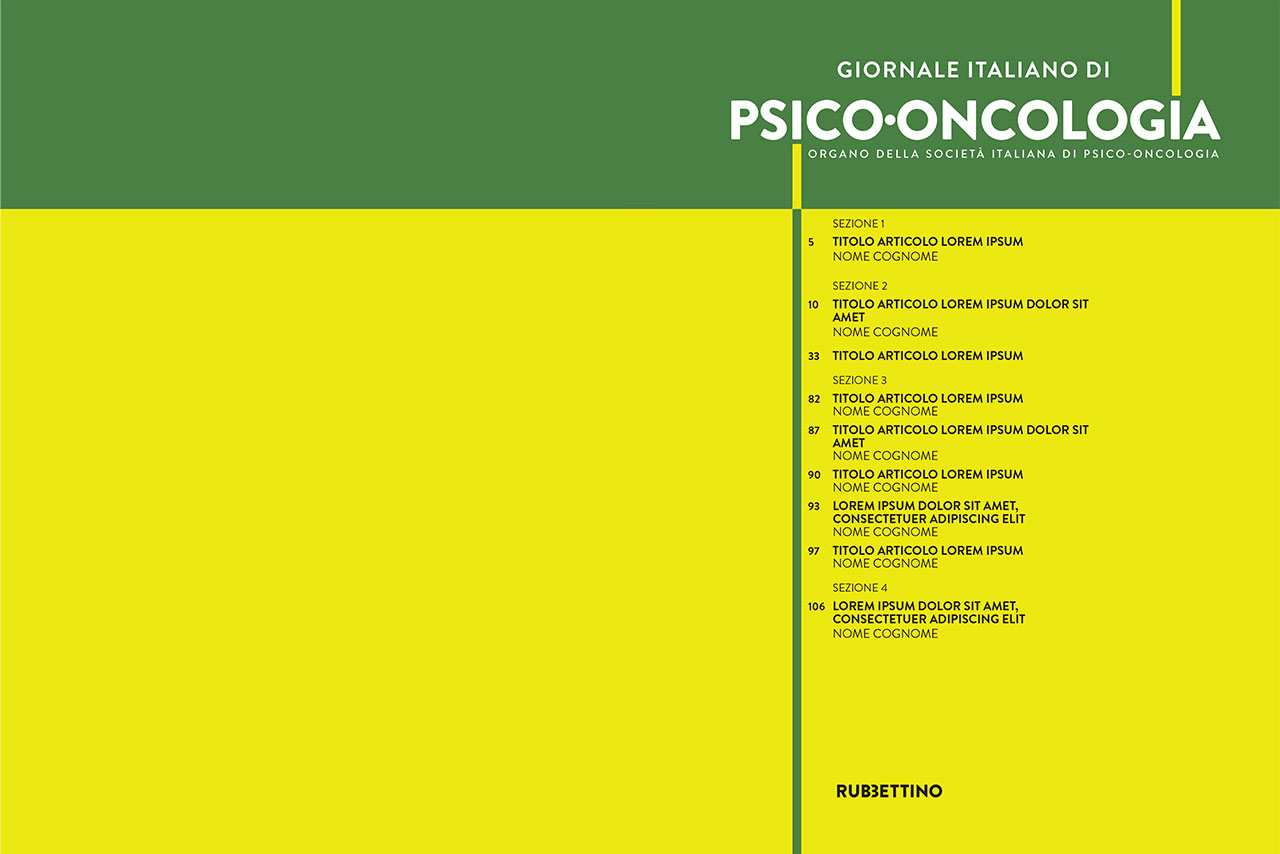 GIORNALE ITALIANO DI
PSICO·ONCOLOGIA
ORGANO DELLA SOCIETÀ ITALIANA DI PSICO-ONCOLOGIA

SEZIONE 1
5 TITOLO ARTICOLO LOREM IPSUM
NOME COGNOME

SEZIONE 2
10 TITOLO ARTICOLO LOREM IPSUM DOLOR SIT AMET
NOME COGNOME

33 TITOLO ARTICOLO LOREM IPSUM

SEZIONE 3
82 TITOLO ARTICOLO LOREM IPSUM
NOME COGNOME
87 TITOLO ARTICOLO LOREM IPSUM DOLOR SIT AMET
NOME COGNOME
90 TITOLO ARTICOLO LOREM IPSUM
NOME COGNOME
93 LOREM IPSUM DOLOR SIT AMET, CONSECTETUER ADIPISCING ELIT
NOME COGNOME
97 TITOLO ARTICOLO LOREM IPSUM
NOME COGNOME

SEZIONE 4
106 LOREM IPSUM DOLOR SIT AMET, CONSECTETUER ADIPISCING ELIT
NOME COGNOME

RUBBETTINO